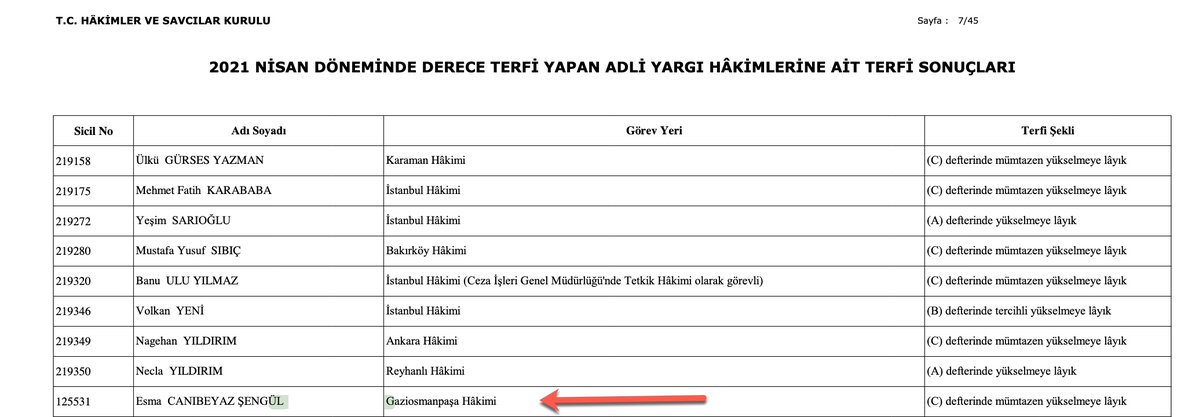 T.C. HÂKİMLER VE SAVCILAR KURULU

Sayfa : 7/45

2021 NİSAN DÖNEMİNDE DERECE TERFİ YAPAN ADLİ YARGI HÂKİMLERİNE AİT TERFİ SONUÇLARI

| Sicil No | Adı Soyadı | Görev Yeri | Terfi Şekli |
|---|---|---|---|
| 219158 | Ülkü GÜRSES YAZMAN | Karaman Hâkimi | (C) defterinde mümtazen yükselmeye lâyık |
| 219175 | Mehmet Fatih KARABABA | İstanbul Hâkimi | (C) defterinde mümtazen yükselmeye lâyık |
| 219272 | Yeşim SARIOĞLU | İstanbul Hâkimi | (A) defterinde yükselmeye lâyık |
| 219280 | Mustafa Yusuf SIBIÇ | Bakırköy Hâkimi | (C) defterinde mümtazen yükselmeye lâyık |
| 219320 | Banu ULU YILMAZ | İstanbul Hâkimi (Ceza İşleri Genel Müdürlüğü'nde Tetkik Hâkimi olarak görevli) | (C) defterinde mümtazen yükselmeye lâyık |
| 219346 | Volkan YENİ | İstanbul Hâkimi | (B) defterinde tercihli yükselmeye lâyık |
| 219349 | Nagehan YILDIRIM | Ankara Hâkimi | (C) defterinde mümtazen yükselmeye lâyık |
| 219350 | Necla YILDIRIM | Reyhanlı Hâkimi | (A) defterinde yükselmeye lâyık |
| 125531 | Esma CANIBEYAZ ŞENGÜL | Gaziosmanpaşa Hâkimi | (C) defterinde mümtazen yükselmeye lâyık |